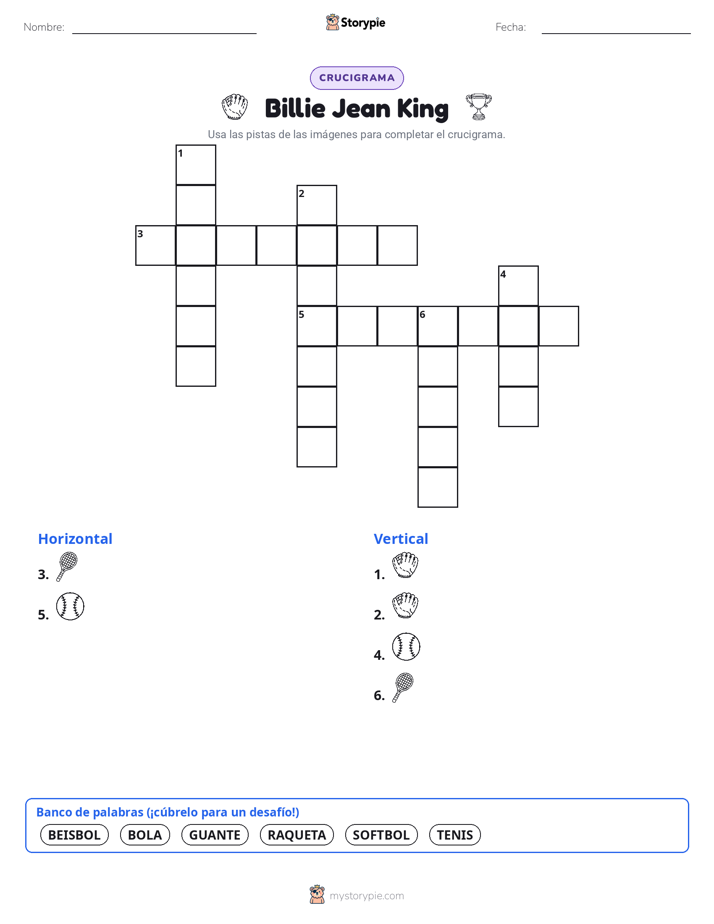 Nombre:

Storypie

Fecha:

CRUCIGRAMA

Billie Jean King

Usa las pistas de las imágenes para completar el crucigrama.

1
2
3
4
5
6

Horizontal

3.

5.

Vertical

1.

2.

4.

6.

Banco de palabras (¡cúbrelo para un desafío!)

BEISBOL BOLA GUANTE RAQUETA SOFTBOL TENIS

mystorypie.com